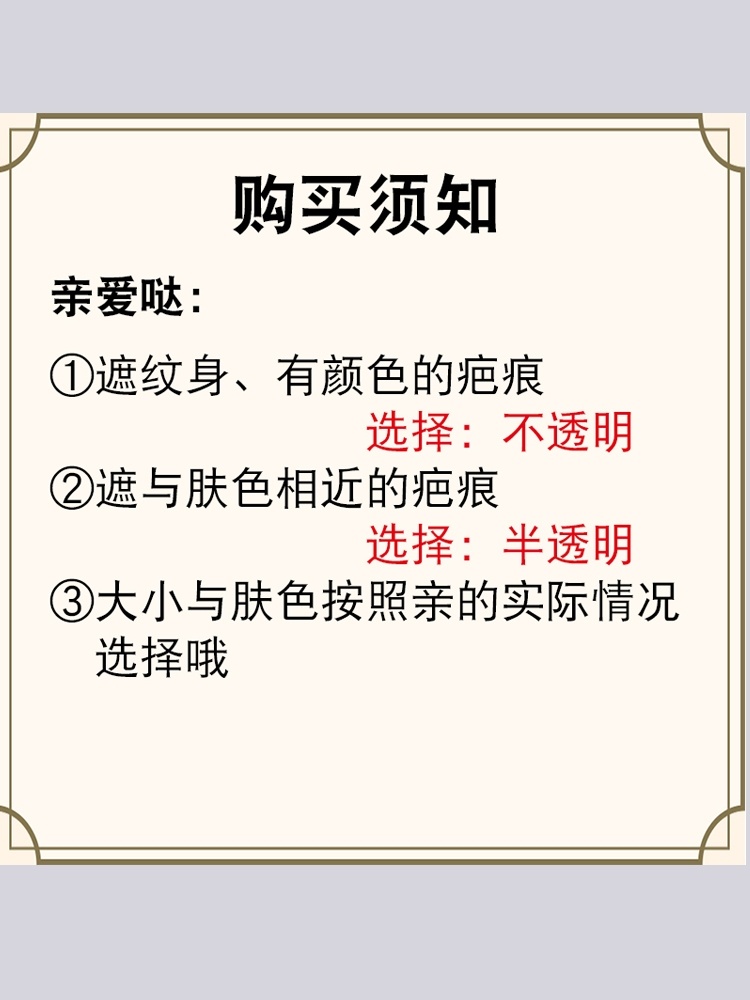 购买须知

亲爱哒：

①遮纹身、有颜色的疤痕

选择：不透明

②遮与肤色相近的疤痕

选择：半透明

③大小与肤色按照亲的实际情况选择哦